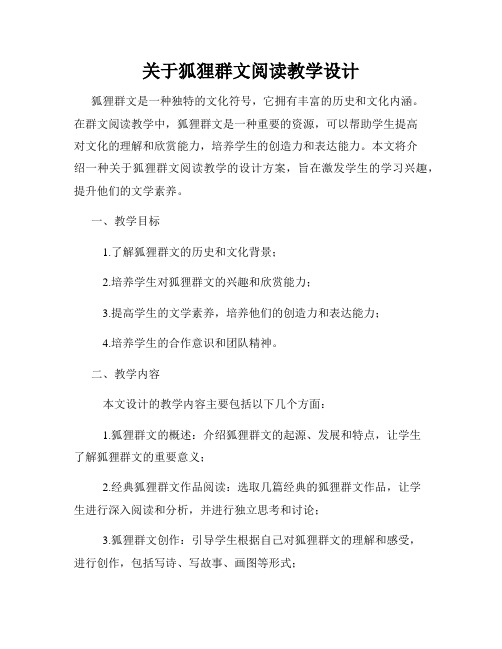 关于狐狸群文阅读教学设计

狐狸群文是一种独特的文化符号，它拥有丰富的历史和文化内涵。在群文阅读教学中，狐狸群文是一种重要的资源，可以帮助学生提高对文化的理解和欣赏能力，培养学生的创造力和表达能力。本文将介绍一种关于狐狸群文阅读教学的设计方案，旨在激发学生的学习兴趣，提升他们的文学素养。

一、教学目标

1.了解狐狸群文的历史和文化背景；

2.培养学生对狐狸群文的兴趣和欣赏能力；

3.提高学生的文学素养，培养他们的创造力和表达能力；

4.培养学生的合作意识和团队精神。

二、教学内容

本文设计的教学内容主要包括以下几个方面：

1.狐狸群文的概述：介绍狐狸群文的起源、发展和特点，让学生了解狐狸群文的重要意义；

2.经典狐狸群文作品阅读：选取几篇经典的狐狸群文作品，让学生进行深入阅读和分析，并进行独立思考和讨论；

3.狐狸群文创作：引导学生根据自己对狐狸群文的理解和感受，进行创作，包括写诗、写故事、画图等形式；